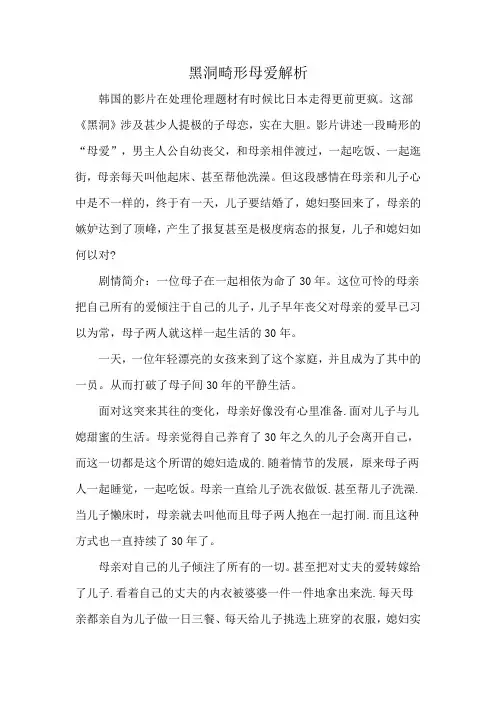 黑洞畸形母爱解析

韩国的影片在处理伦理题材有时候比日本走得更前更疯。这部《黑洞》涉及甚少人提极的子母恋，实在大胆。影片讲述一段畸形的“母爱”，男主人公自幼丧父，和母亲相伴渡过，一起吃饭、一起逛街，母亲每天叫他起床、甚至帮他洗澡。但这段感情在母亲和儿子心中是不一样的，终于有一天，儿子要结婚了，媳妇娶回来了，母亲的嫉妒达到了顶峰，产生了报复甚至是极度病态的报复，儿子和媳妇如何以对?

剧情简介：一位母子在一起相依为命了30年。这位可怜的母亲把自己所有的爱倾注于自己的儿子，儿子早年丧父对母亲的爱早已习以为常，母子两人就这样一起生活的30年。

一天，一位年轻漂亮的女孩来到了这个家庭，并且成为了其中的一员。从而打破了母子间30年的平静生活。

面对这突来其往的变化，母亲好像没有心里准备.面对儿子与儿媳甜蜜的生活。母亲觉得自己养育了30年之久的儿子会离开自己，而这一切都是这个所谓的媳妇造成的.随着情节的发展，原来母子两人一起睡觉，一起吃饭。母亲一直给儿子洗衣做饭.甚至帮儿子洗澡.当儿子懒床时，母亲就去叫他而且母子两人抱在一起打闹.而且这种方式也一直持续了30年了。

母亲对自己的儿子倾注了所有的一切。甚至把对丈夫的爱转嫁给了儿子.看着自己的丈夫的内衣被婆婆一件一件地拿出来洗.每天母亲都亲自为儿子做一日三餐、每天给儿子挑选上班穿的衣服，媳妇实